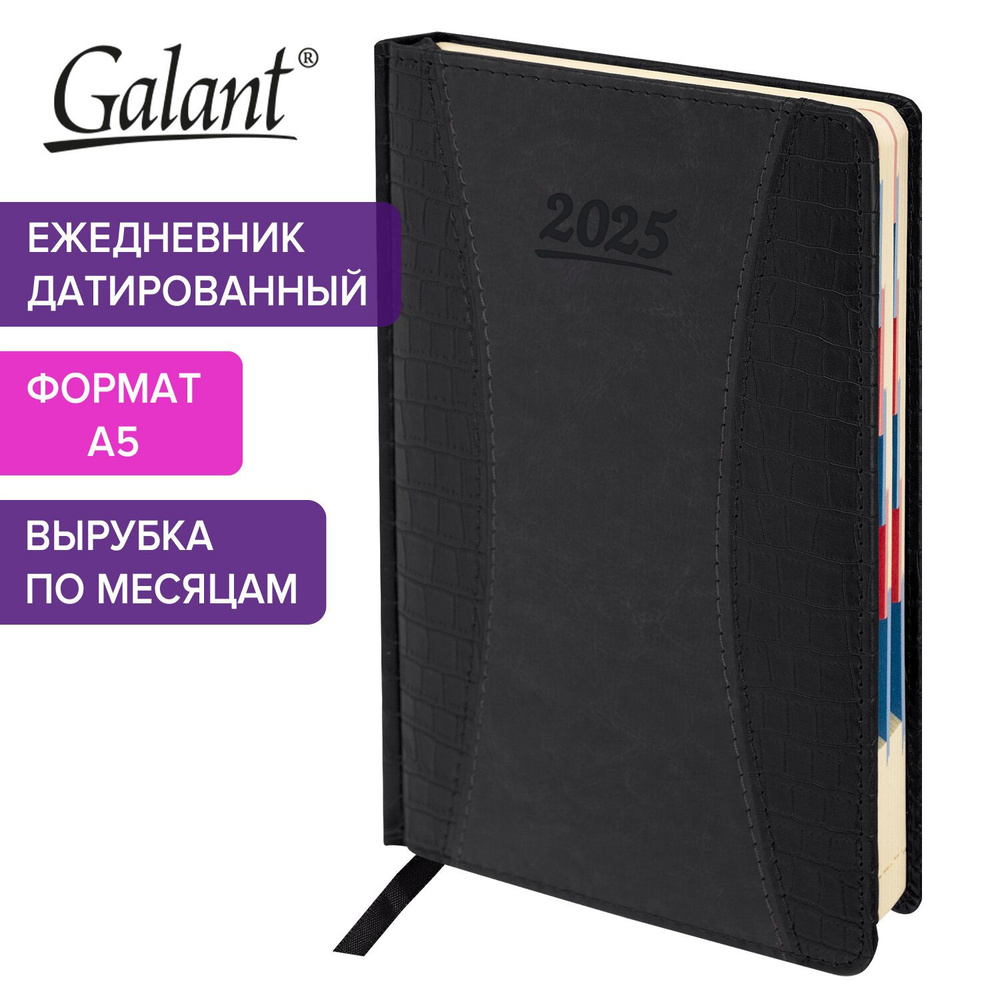 Galant®

ЕЖЕДНЕВНИК ДАТИРОВАННЫЙ

ФОРМАТ А5

ВЫРУБКА ПО МЕСЯЦАМ

2025